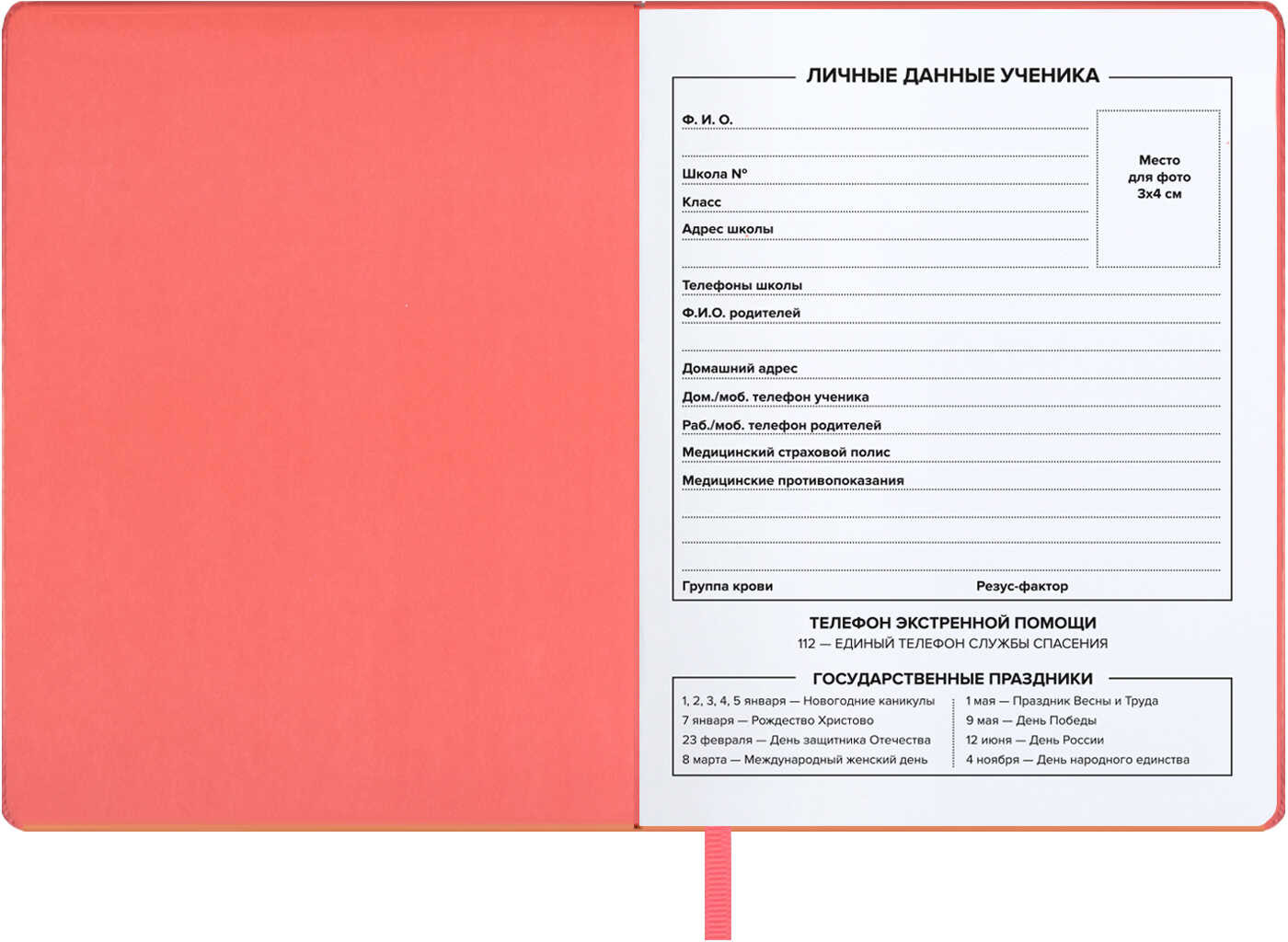 ЛИЧНЫЕ ДАННЫЕ УЧЕНИКА

Ф. И. О.

Школа №

Класс

Адрес школы

Место для фото 3х4 см

Телефоны школы

Ф.И.О. родителей

Домашний адрес

Дом./моб. телефон ученика

Раб./моб. телефон родителей

Медицинский страховой полис

Медицинские противопоказания

Группа крови

Резус-фактор

ТЕЛЕФОН ЭКСТРЕННОЙ ПОМОЩИ
112 — ЕДИНЫЙ ТЕЛЕФОН СЛУЖБЫ СПАСЕНИЯ

ГОСУДАРСТВЕННЫЕ ПРАЗДНИКИ

1, 2, 3, 4, 5 января — Новогодние каникулы
7 января — Рождество Христово
23 февраля — День защитника Отечества
8 марта — Международный женский день

1 мая — Праздник Весны и Труда
9 мая — День Победы
12 июня — День России
4 ноября — День народного единства